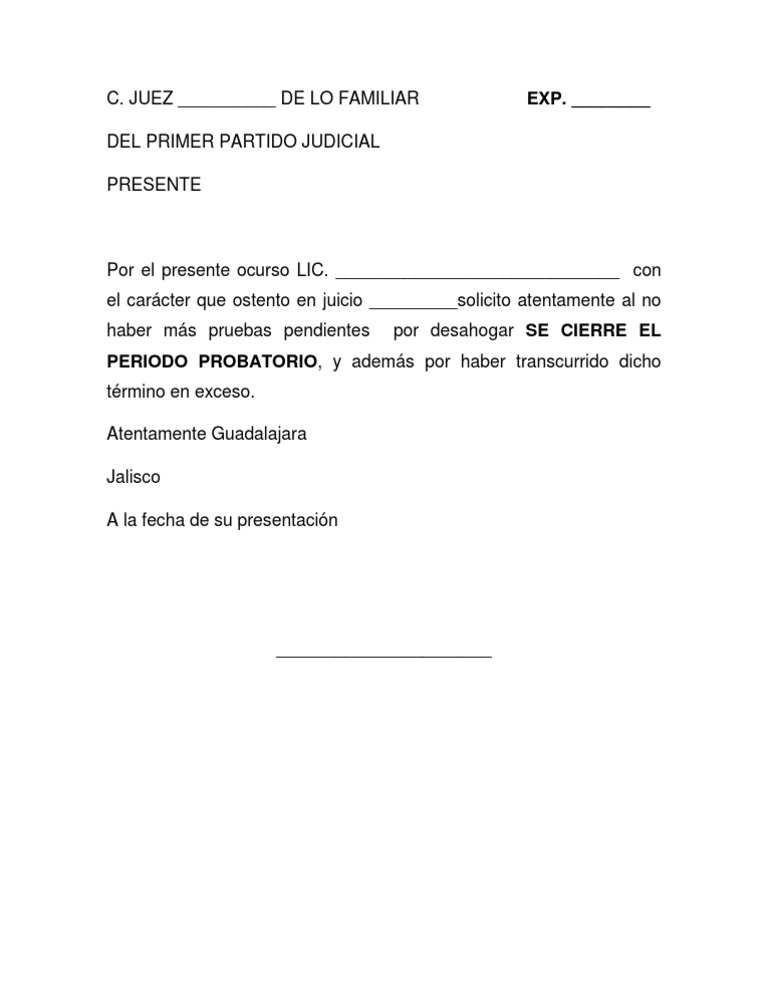 C. JUEZ __________ DE LO FAMILIAR EXP. ________

DEL PRIMER PARTIDO JUDICIAL

PRESENTE

Por el presente ocurso LIC. ______________________________ con el carácter que ostento en juicio _________solicito atentamente al no haber más pruebas pendientes por desahogar SE CIERRE EL PERIODO PROBATORIO, y además por haber transcurrido dicho término en exceso.

Atentamente Guadalajara

Jalisco

A la fecha de su presentación

______________________